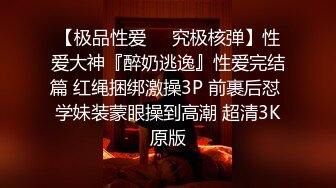 【极品性爱 究极核弹】性爱大神『醉奶逃逸』性爱完结篇 红绳捆绑激操3P 前裹后怼 学妹装蒙眼操到高潮 超清3K原版